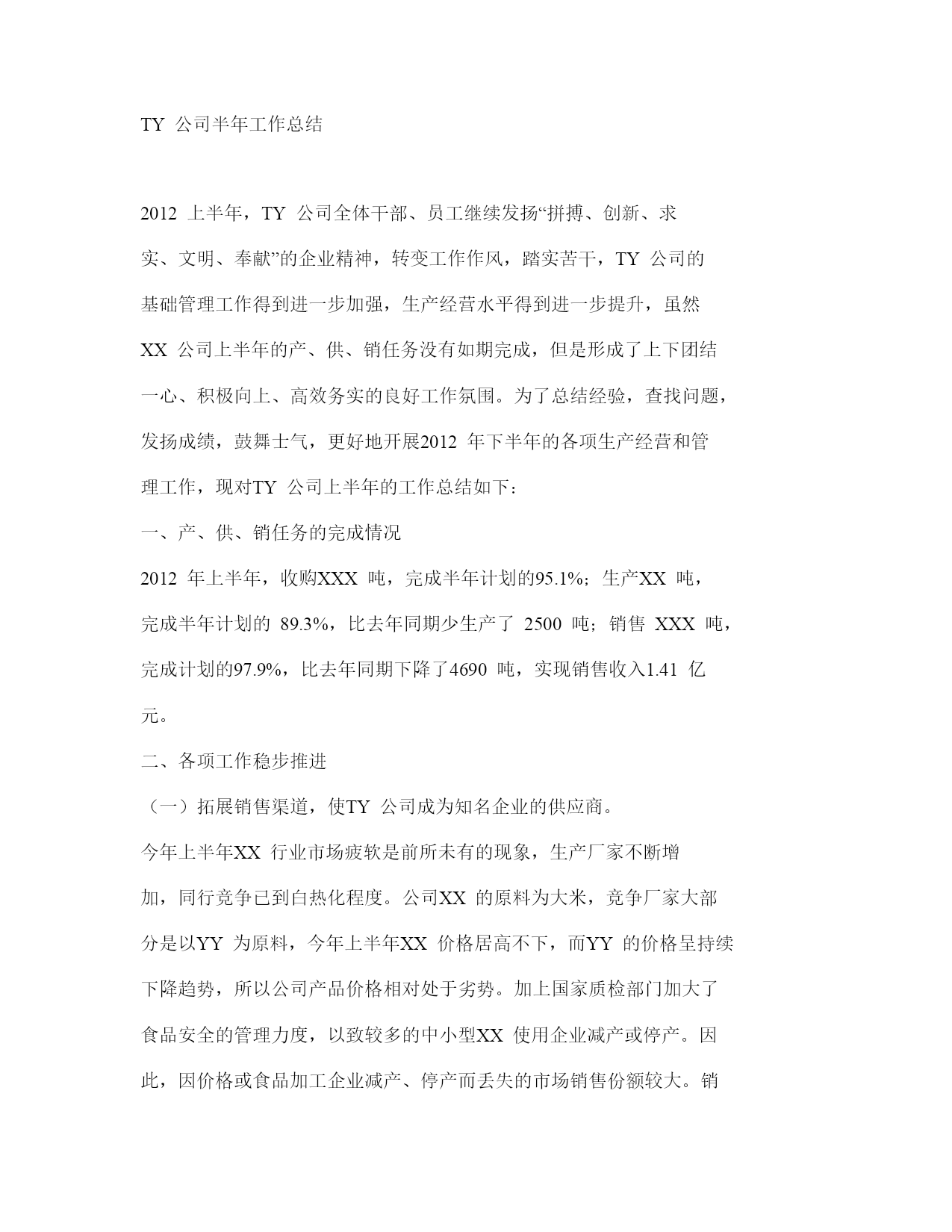 TY 公司半年工作总结

2012 上半年，TY 公司全体干部、员工继续发扬“拼搏、创新、求实、文明、奉献”的企业精神，转变工作作风，踏实苦干，TY 公司的基础管理工作得到进一步加强，生产经营水平得到进一步提升，虽然XX 公司上半年的产、供、销任务没有如期完成，但是形成了上下团结一心、积极向上、高效务实的良好工作氛围。为了总结经验，查找问题，发扬成绩，鼓舞士气，更好地开展2012 年下半年的各项生产经营和管理工作，现对TY 公司上半年的工作总结如下：

一、产、供、销任务的完成情况

2012 年上半年，收购XXX 吨，完成半年计划的95.1%；生产XX 吨，完成半年计划的 89.3%，比去年同期少生产了 2500 吨；销售 XXX 吨，完成计划的97.9%，比去年同期下降了4690 吨，实现销售收入1.41 亿元。

二、各项工作稳步推进

（一）拓展销售渠道，使TY 公司成为知名企业的供应商。

今年上半年XX 行业市场疲软是前所未有的现象，生产厂家不断增加，同行竞争已到白热化程度。公司XX 的原料为大米，竞争厂家大部分是以YY 为原料，今年上半年XX 价格居高不下，而YY 的价格呈持续下降趋势，所以公司产品价格相对处于劣势。加上国家质检部门加大了食品安全的管理力度，以致较多的中小型XX 使用企业减产或停产。因此，因价格或食品加工企业减产、停产而丢失的市场销售份额较大。销